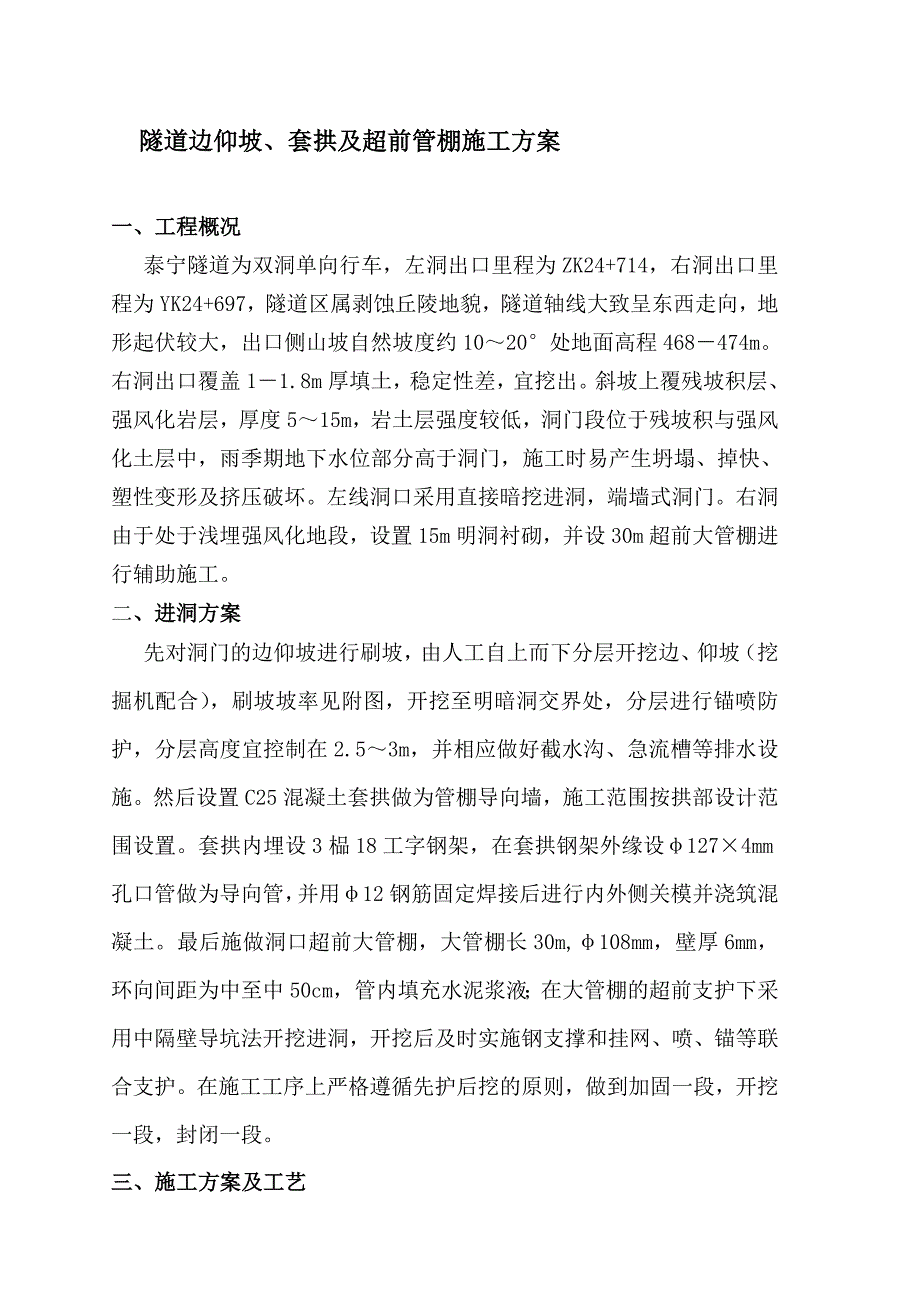 隧道边仰坡、套拱及超前管棚施工方案

一、工程概况

泰宁隧道为双洞单向行车，左洞出口里程为 ZK24+714，右洞出口里程为 YK24+697，隧道区属剥蚀丘陵地貌，隧道轴线大致呈东西走向，地形起伏较大，出口侧山坡自然坡度约 10～20° 处地面高程 468－474m。右洞出口覆盖 1－1.8m 厚填土，稳定性差，宜挖出。斜坡上覆残坡积层、强风化岩层，厚度 5～15m，岩土层强度较低，洞门段位于残坡积与强风化土层中，雨季期地下水位部分高于洞门，施工时易产生坍塌、掉快、塑性变形及挤压破坏。左线洞口采用直接暗挖进洞，端墙式洞门。右洞由于处于浅埋强风化地段，设置 15m 明洞衬砌，并设 30m 超前大管棚进行辅助施工。

二、进洞方案

先对洞门的边仰坡进行刷坡，由人工自上而下分层开挖边、仰坡（挖掘机配合），刷坡坡率见附图，开挖至明暗洞交界处，分层进行锚喷防护，分层高度宜控制在 2.5～3m，并相应做好截水沟、急流槽等排水设施。然后设置 C25 混凝土套拱做为管棚导向墙，施工范围按拱部设计范围设置。套拱内埋设 3 榀 18 工字钢架，在套拱钢架外缘设 φ127×4mm 孔口管做为导向管，并用 φ12 钢筋固定焊接后进行内外侧关模并浇筑混凝土。最后施做洞口超前大管棚，大管棚长 30m, φ108mm，壁厚 6mm，环向间距为中至中 50cm，管内填充水泥浆液；在大管棚的超前支护下采用中隔壁导坑法开挖进洞，开挖后及时实施钢支撑和挂网、喷、锚等联合支护。在施工工序上严格遵循先护后挖的原则，做到加固一段，开挖一段，封闭一段。

三、施工方案及工艺